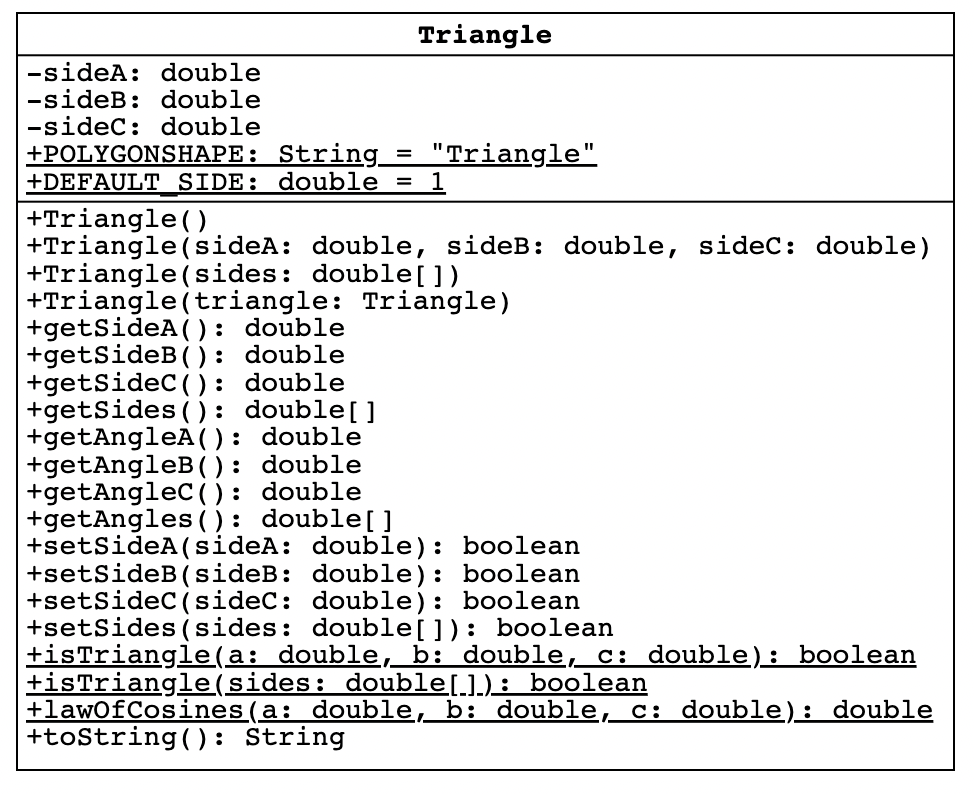 Triangle

-sideA: double
-sideB: double
-sideC: double
+POLYGONSHAPE: String = "Triangle"
+DEFAULT_SIDE: double = 1

+Triangle()
+Triangle(sideA: double, sideB: double, sideC: double)
+Triangle(sides: double[])
+Triangle(triangle: Triangle)
+getSideA(): double
+getSideB(): double
+getSideC(): double
+getSides(): double[]
+getAngleA(): double
+getAngleB(): double
+getAngleC(): double
+getAngles(): double[]
+setSideA(sideA: double): boolean
+setSideB(sideB: double): boolean
+setSideC(sideC: double): boolean
+setSides(sides: double[]): boolean
+isTriangle(a: double, b: double, c: double): boolean
+isTriangle(sides: double[]): boolean
+lawOfCosines(a: double, b: double, c: double): double
+toString(): String